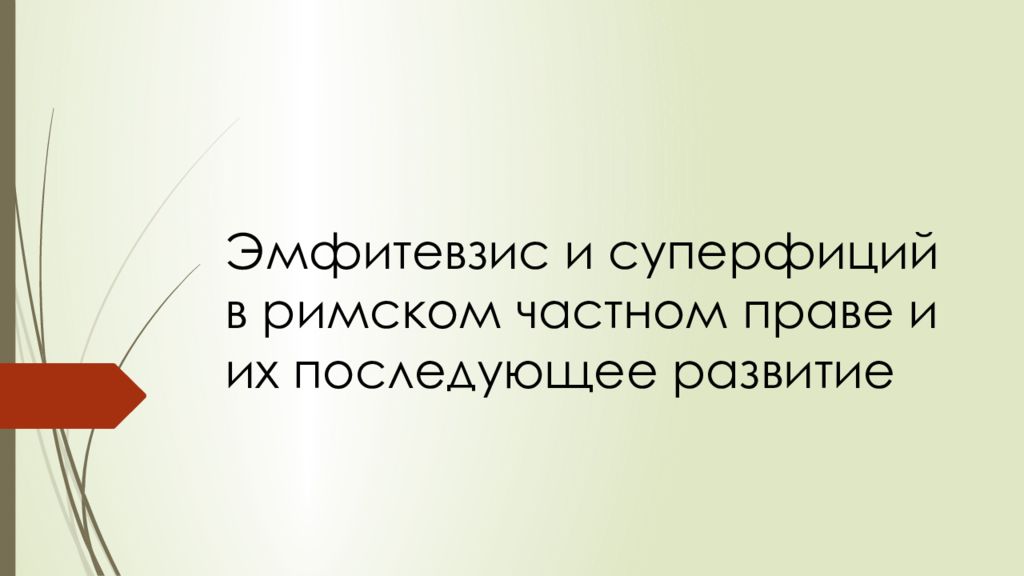 Эмфитевзис и суперфиций в римском частном праве и их последующее развитие